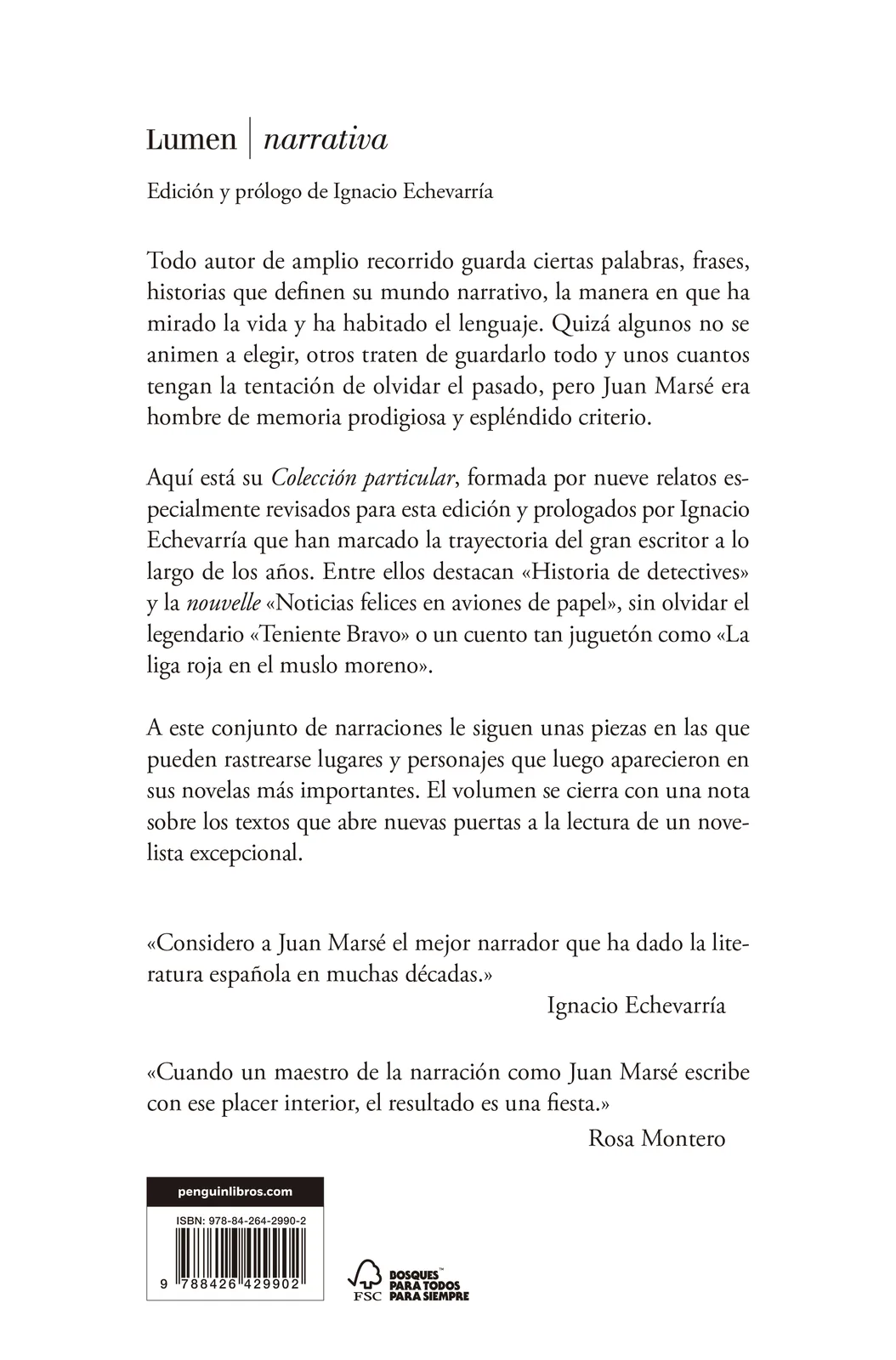 Lumen | narrativa

Edición y prólogo de Ignacio Echevarría

Todo autor de amplio recorrido guarda ciertas palabras, frases, historias que definen su mundo narrativo, la manera en que ha mirado la vida y ha habitado el lenguaje. Quizá algunos no se animen a elegir, otros traten de guardarlo todo y unos cuantos tengan la tentación de olvidar el pasado, pero Juan Marsé era hombre de memoria prodigiosa y espléndido criterio.

Aquí está su Colección particular, formada por nueve relatos especialmente revisados para esta edición y prologados por Ignacio Echevarría que han marcado la trayectoria del gran escritor a lo largo de los años. Entre ellos destacan «Historia de detectives» y la nouvelle «Noticias felices en aviones de papel», sin olvidar el legendario «Teniente Bravo» o un cuento tan juguetón como «La liga roja en el muslo moreno».

A este conjunto de narraciones le siguen unas piezas en las que pueden rastrearse lugares y personajes que luego aparecieron en sus novelas más importantes. El volumen se cierra con una nota sobre los textos que abre nuevas puertas a la lectura de un novelista excepcional.

«Considero a Juan Marsé el mejor narrador que ha dado la literatura española en muchas décadas.»
Ignacio Echevarría

«Cuando un maestro de la narración como Juan Marsé escribe con ese placer interior, el resultado es una fiesta.»
Rosa Montero

penguinlibros.com

ISBN: 978-84-264-2990-2

9 788426 429902

FSC BOSQUES™ PARA TODOS PARA SIEMPRE